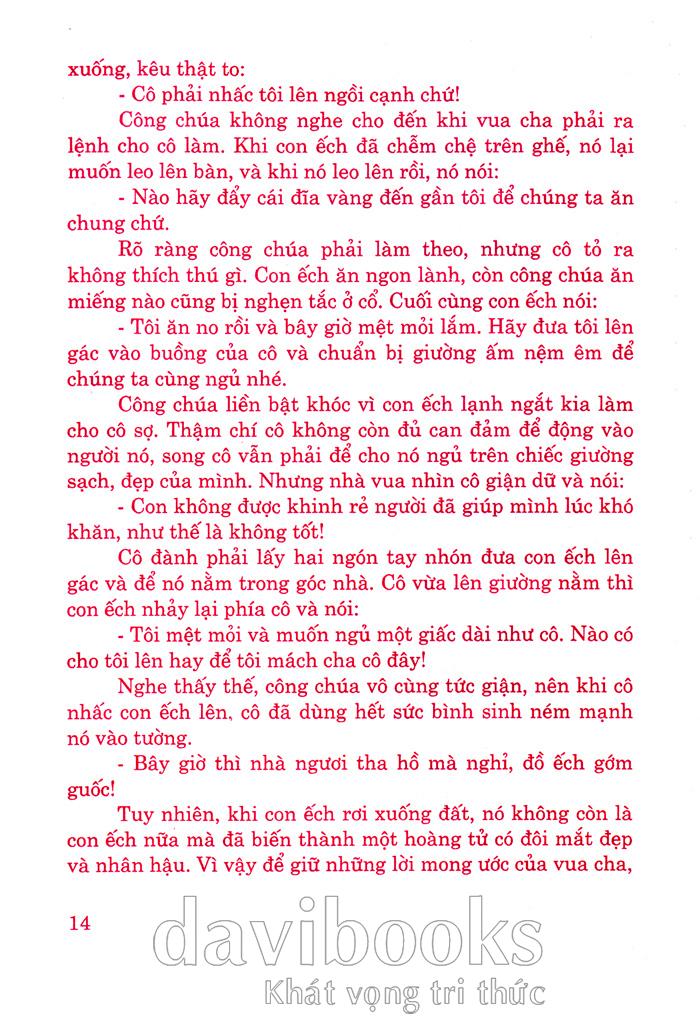 xuống, kêu thật to:

- Cô phải nhấc tôi lên ngồi cạnh chứ!

Công chúa không nghe cho đến khi vua cha phải ra lệnh cho cô làm. Khi con ếch đã chễm chệ trên ghế, nó lại muốn leo lên bàn, và khi nó leo lên rồi, nó nói:

- Nào hãy đẩy cái đĩa vàng đến gần tôi để chúng ta ăn chung chứ.

Rõ ràng công chúa phải làm theo, nhưng cô tỏ ra không thích thú gì. Con ếch ăn ngon lành, còn công chúa ăn miếng nào cũng bị nghẹn tắc ở cổ. Cuối cùng con ếch nói:

- Tôi ăn no rồi và bây giờ mệt mỏi lắm. Hãy đưa tôi lên gác vào buồng của cô và chuẩn bị giường ấm nệm êm để chúng ta cùng ngủ nhé.

Công chúa liền bật khóc vì con ếch lạnh ngắt kia làm cho cô sợ. Thậm chí cô không còn đủ can đảm để động vào người nó, song cô vẫn phải để cho nó ngủ trên chiếc giường sạch, đẹp của mình. Nhưng nhà vua nhìn cô giận dữ và nói:

- Con không được khinh rẻ người đã giúp mình lúc khó khăn, như thế là không tốt!

Cô đành phải lấy hai ngón tay nhón đưa con ếch lên gác và để nó nằm trong góc nhà. Cô vừa lên giường nằm thì con ếch nhảy lại phía cô và nói:

- Tôi mệt mỏi và muốn ngủ một giấc dài như cô. Nào có cho tôi lên hay để tôi mách cha cô đây!

Nghe thấy thế, công chúa vô cùng tức giận, nên khi cô nhấc con ếch lên, cô đã dùng hết sức bình sinh ném mạnh nó vào tường.

- Bây giờ thì nhà ngươi tha hồ mà nghỉ, đồ ếch gớm guốc!

Tuy nhiên, khi con ếch rơi xuống đất, nó không còn là con ếch nữa mà đã biến thành một hoàng tử có đôi mắt đẹp và nhân hậu. Vì vậy để giữ những lời mong ước của vua cha,

14

davibooks
Khát vọng tri thức